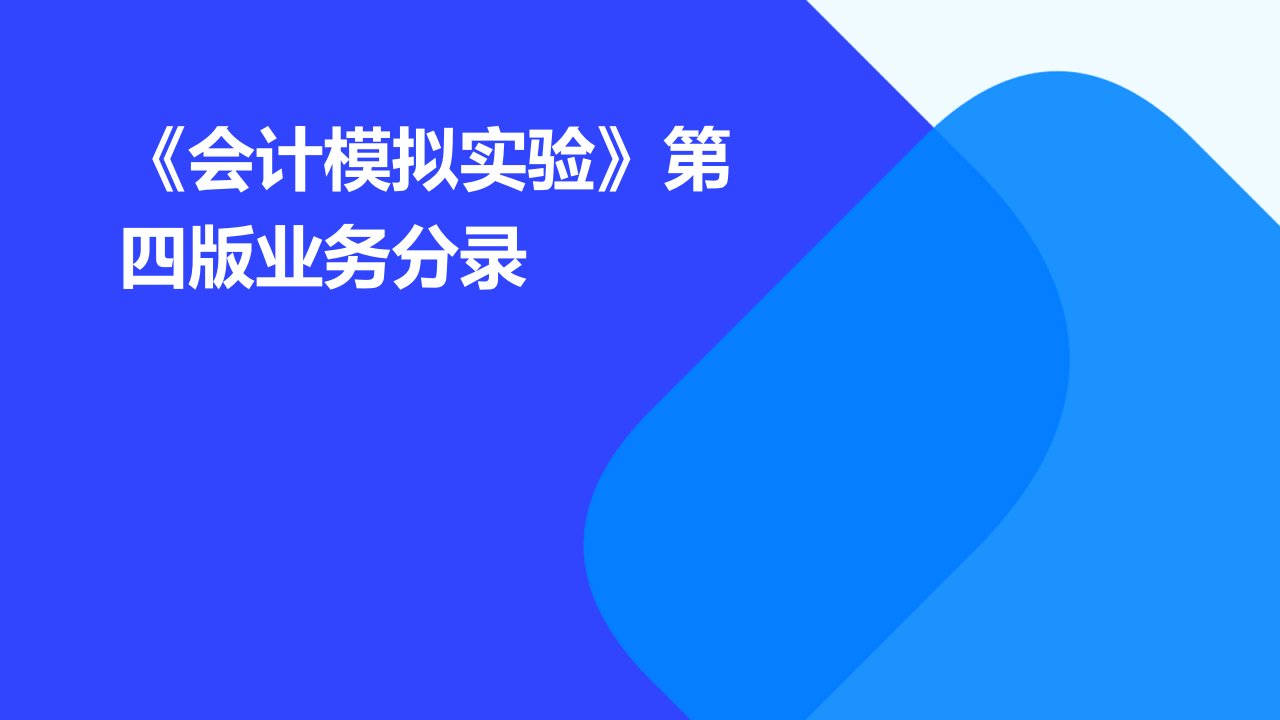 《会计模拟实验》第四版业务分录